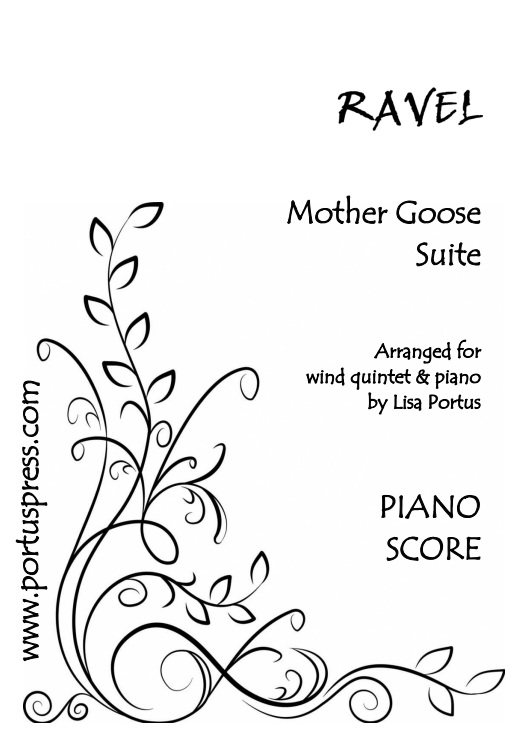 RAVEL

Mother Goose
Suite

Arranged for
wind quintet & piano
by Lisa Portus

PIANO
SCORE

www.portuspress.com